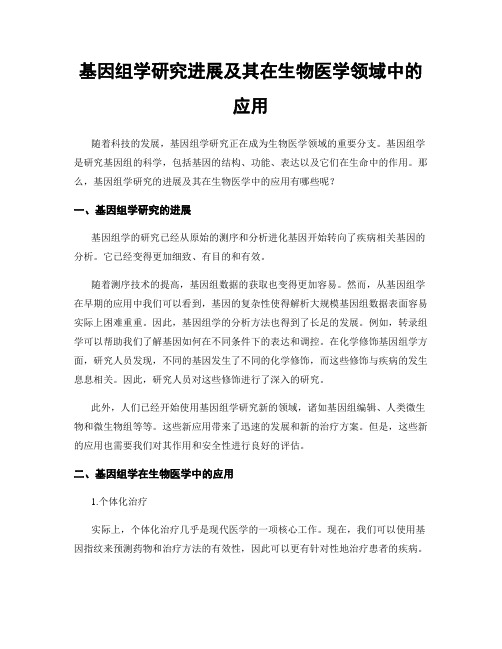 基因组学研究进展及其在生物医学领域中的应用

随着科技的发展，基因组学研究正在成为生物医学领域的重要分支。基因组学是研究基因组的科学，包括基因的结构、功能、表达以及它们在生命中的作用。那么，基因组学研究的进展及其在生物医学中的应用有哪些呢？

一、基因组学研究的进展

基因组学的研究已经从原始的测序和分析进化基因开始转向了疾病相关基因的分析。它已经变得更加细致、有目的和有效。

随着测序技术的提高，基因组数据的获取也变得更加容易。然而，从基因组学在早期的应用中我们可以看到，基因的复杂性使得解析大规模基因组数据表面容易实际上困难重重。因此，基因组学的分析方法也得到了长足的发展。例如，转录组学可以帮助我们了解基因如何在不同条件下的表达和调控。在化学修饰基因组学方面，研究人员发现，不同的基因发生了不同的化学修饰，而这些修饰与疾病的发生息息相关。因此，研究人员对这些修饰进行了深入的研究。

此外，人们已经开始使用基因组学研究新的领域，诸如基因组编辑、人类微生物和微生物组等等。这些新应用带来了迅速的发展和新的治疗方案。但是，这些新的应用也需要我们对其作用和安全性进行良好的评估。

二、基因组学在生物医学中的应用

1.个体化治疗

实际上，个体化治疗几乎是现代医学的一项核心工作。现在，我们可以使用基因指纹来预测药物和治疗方法的有效性，因此可以更有针对性地治疗患者的疾病。